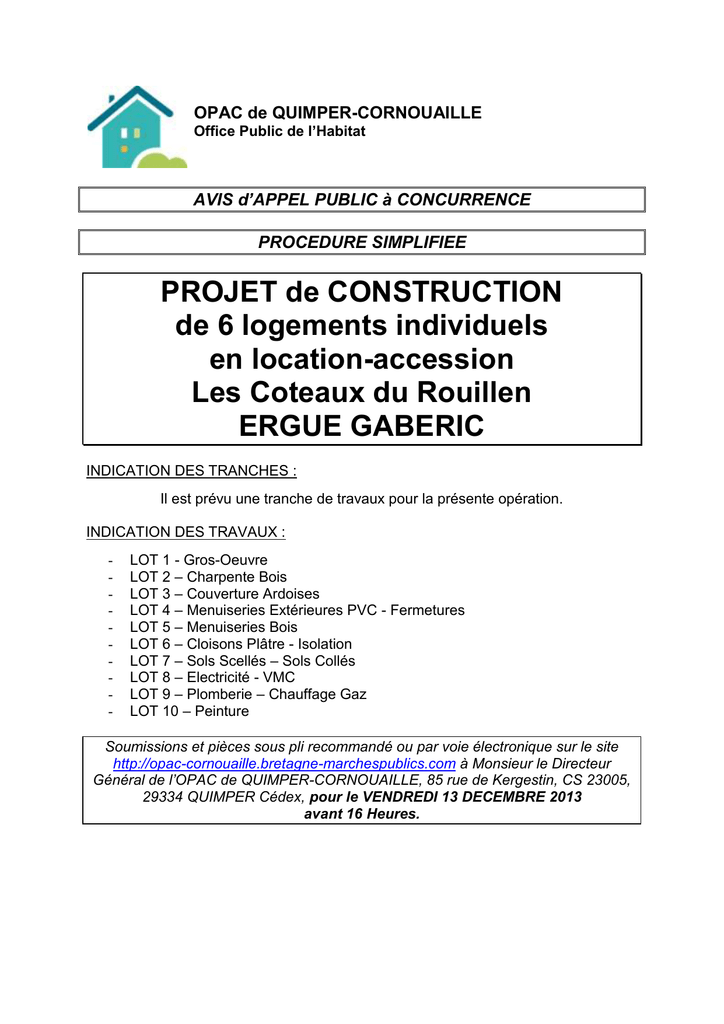 OPAC de QUIMPER-CORNOUAILLE
Office Public de l'Habitat

AVIS d'APPEL PUBLIC à CONCURRENCE

PROCEDURE SIMPLIFIEE

PROJET de CONSTRUCTION
de 6 logements individuels
en location-accession
Les Coteaux du Rouillen
ERGUE GABERIC

INDICATION DES TRANCHES :

Il est prévu une tranche de travaux pour la présente opération.

INDICATION DES TRAVAUX :

- LOT 1 - Gros-Oeuvre
- LOT 2 – Charpente Bois
- LOT 3 – Couverture Ardoises
- LOT 4 – Menuiseries Extérieures PVC - Fermetures
- LOT 5 – Menuiseries Bois
- LOT 6 – Cloisons Plâtre - Isolation
- LOT 7 – Sols Scellés – Sols Collés
- LOT 8 – Electricité - VMC
- LOT 9 – Plomberie – Chauffage Gaz
- LOT 10 – Peinture

Soumissions et pièces sous pli recommandé ou par voie électronique sur le site http://opac-cornouaille.bretagne-marchespublics.com à Monsieur le Directeur Général de l'OPAC de QUIMPER-CORNOUAILLE, 85 rue de Kergestin, CS 23005, 29334 QUIMPER Cédex, pour le VENDREDI 13 DECEMBRE 2013 avant 16 Heures.